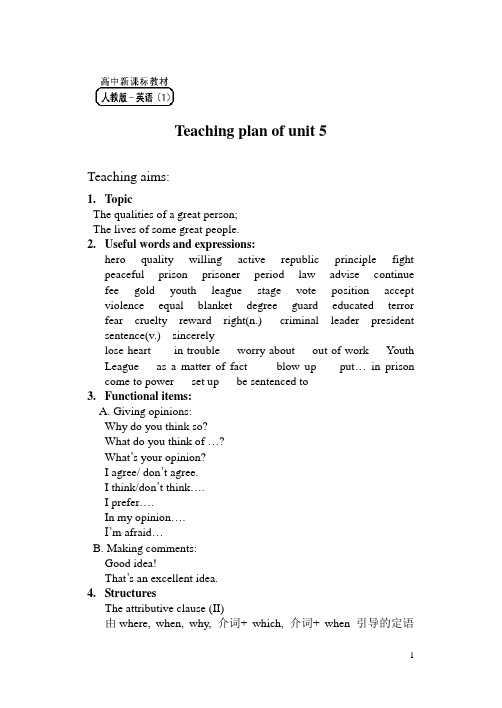 高中新课标教材
人教版－英语（1）

Teaching plan of unit 5

Teaching aims:

1. Topic
The qualities of a great person;
The lives of some great people.

2. Useful words and expressions:
hero quality willing active republic principle fight peaceful prison prisoner period law advise continue fee gold youth league stage vote position accept violence equal blanket degree guard educated terror fear cruelty reward right(n.) criminal leader president sentence(v.) sincerely
lose heart in trouble worry about out of work Youth League as a matter of fact blow up put… in prison come to power set up be sentenced to

3. Functional items:
A. Giving opinions:
Why do you think so?
What do you think of …?
What's your opinion?
I agree/ don't agree.
I think/don't think….
I prefer….
In my opinion….
I'm afraid…
B. Making comments:
Good idea!
That's an excellent idea.

4. Structures
The attributive clause (II)
由 where, when, why, 介词+ which, 介词+ when 引导的定语

1